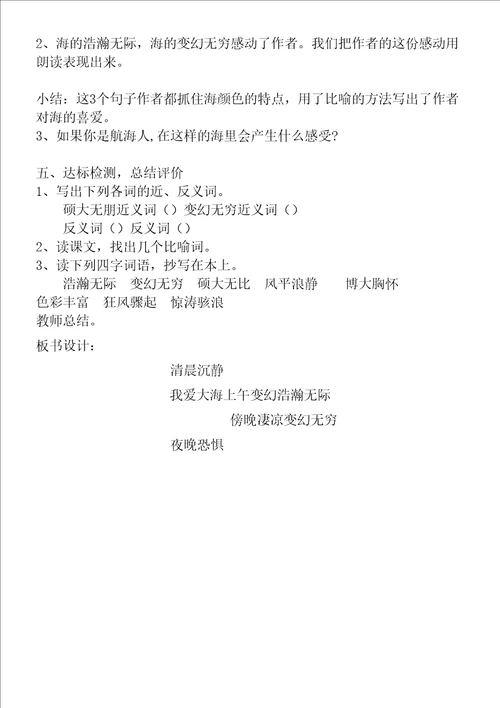 2、海的浩瀚无际，海的变幻无穷感动了作者。我们把作者的这份感动用朗读表现出来。

小结：这3个句子作者都抓住海颜色的特点，用了比喻的方法写出了作者对海的喜爱。
3、如果你是航海人,在这样的海里会产生什么感受?

五、达标检测，总结评价
1、写出下列各词的近、反义词。
硕大无朋近义词（）变幻无穷近义词（）
反义词（）反义词（）
2、读课文，找出几个比喻词。
3、读下列四字词语，抄写在本上。
浩瀚无际 变幻无穷 硕大无比 风平浪静 博大胸怀
色彩丰富 狂风骤起 惊涛骇浪
教师总结。
板书设计：

清晨沉静
我爱大海上午变幻浩瀚无际
傍晚凄凉变幻无穷
夜晚恐惧